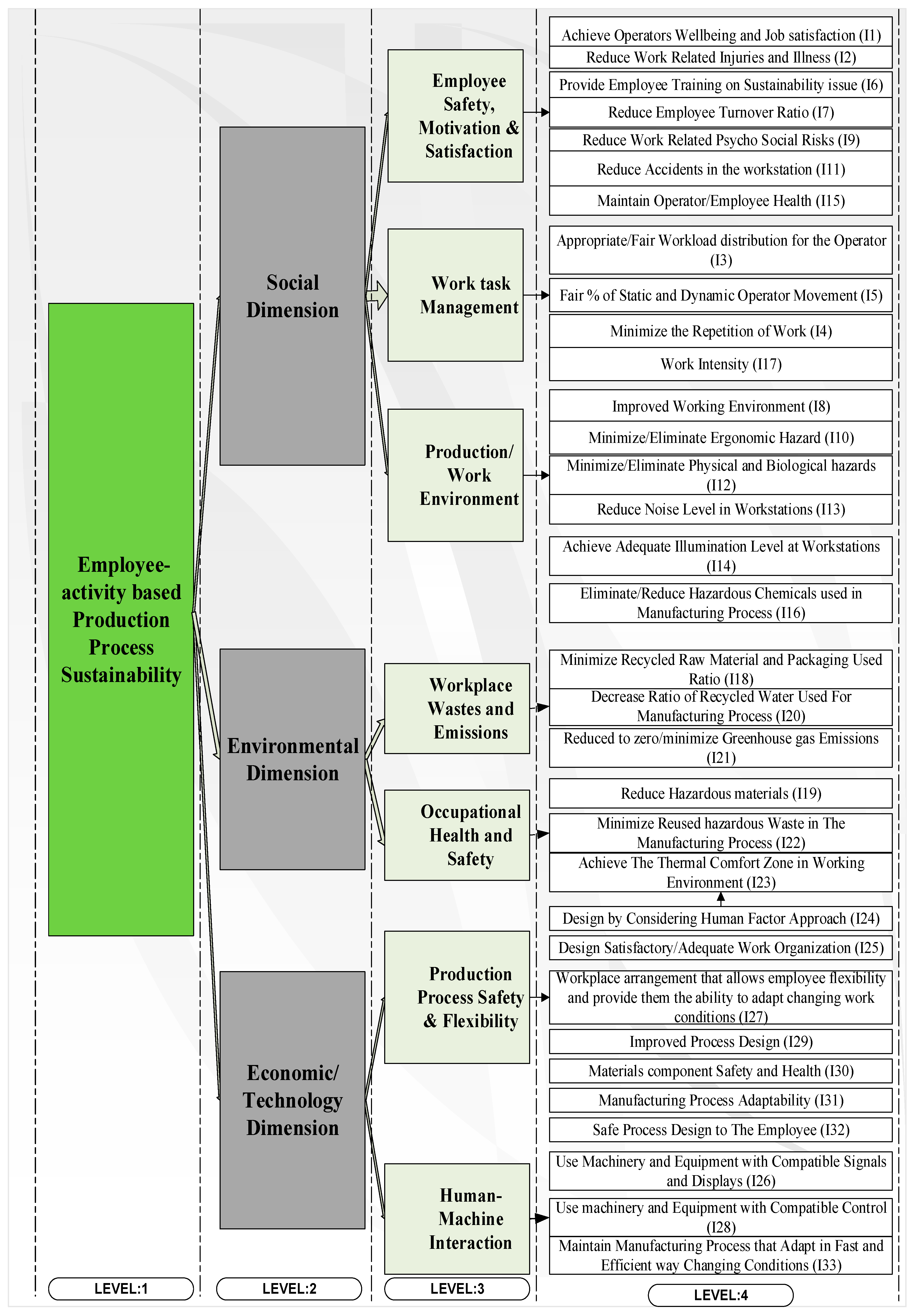 Employee-activity based Production Process Sustainability

Social Dimension

Environmental Dimension

Economic/ Technology Dimension

Employee Safety, Motivation & Satisfaction

Work task Management

Production/ Work Environment

Workplace Wastes and Emissions

Occupational Health and Safety

Production Process Safety & Flexibility

Human-Machine Interaction

Achieve Operators Wellbeing and Job satisfaction (I1)

Reduce Work Related Injuries and Illness (I2)

Provide Employee Training on Sustainability issue (I6)

Reduce Employee Turnover Ratio (I7)

Reduce Work Related Psycho Social Risks (I9)

Reduce Accidents in the workstation (I11)

Maintain Operator/Employee Health (I15)

Appropriate/Fair Workload distribution for the Operator (I3)

Fair % of Static and Dynamic Operator Movement (I5)

Minimize the Repetition of Work (I4)

Work Intensity (I17)

Improved Working Environment (I8)

Minimize/Eliminate Ergonomic Hazard (I10)

Minimize/Eliminate Physical and Biological hazards (I12)

Reduce Noise Level in Workstations (I13)

Achieve Adequate Illumination Level at Workstations (I14)

Eliminate/Reduce Hazardous Chemicals used in Manufacturing Process (I16)

Minimize Recycled Raw Material and Packaging Used Ratio (I18)

Decrease Ratio of Recycled Water Used For Manufacturing Process (I20)

Reduced to zero/minimize Greenhouse gas Emissions (I21)

Reduce Hazardous materials (I19)

Minimize Reused hazardous Waste in The Manufacturing Process (I22)

Achieve The Thermal Comfort Zone in Working Environment (I23)

Design by Considering Human Factor Approach (I24)

Design Satisfactory/Adequate Work Organization (I25)

Workplace arrangement that allows employee flexibility and provide them the ability to adapt changing work conditions (I27)

Improved Process Design (I29)

Materials component Safety and Health (I30)

Manufacturing Process Adaptability (I31)

Safe Process Design to The Employee (I32)

Use Machinery and Equipment with Compatible Signals and Displays (I26)

Use machinery and Equipment with Compatible Control (I28)

Maintain Manufacturing Process that Adapt in Fast and Efficient way Changing Conditions (I33)

LEVEL:1

LEVEL:2

LEVEL:3

LEVEL:4